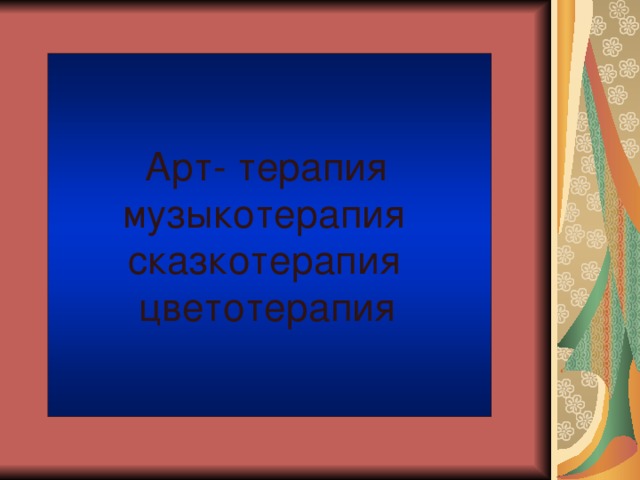 Арт- терапия
музыкотерапия
сказкотерапия
цветотерапия